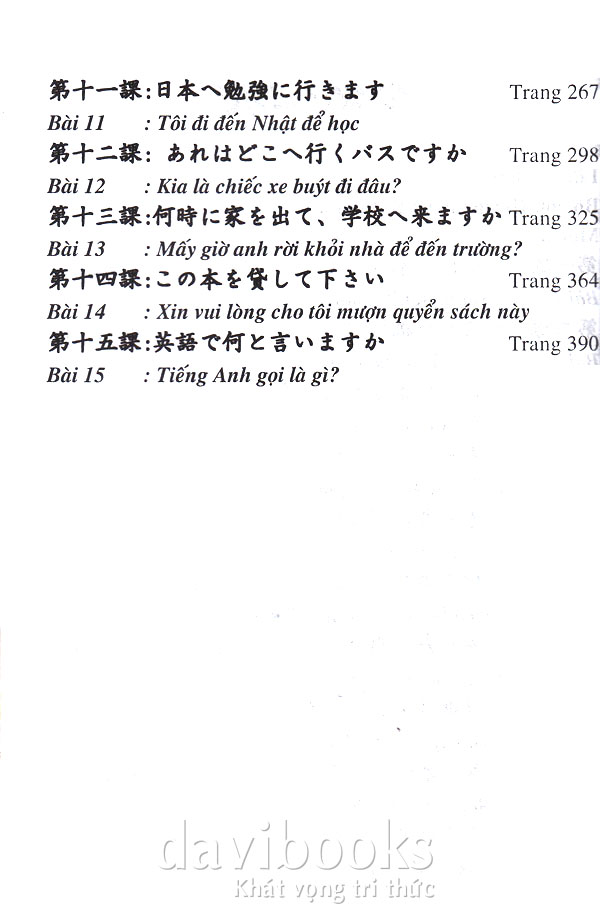 第十一課:日本へ勉強に行きます Trang 267
Bài 11 : Tôi đi đến Nhật để học
第十二課: あれはどこへ行くバスですか Trang 298
Bài 12 : Kia là chiếc xe buýt đi đâu?
第十三課:何時に家を出て、学校へ来ますか Trang 325
Bài 13 : Mấy giờ anh rời khỏi nhà để đến trường?
第十四課:この本を貸して下さい Trang 364
Bài 14 : Xin vui lòng cho tôi mượn quyển sách này
第十五課:英語で何と言いますか Trang 390
Bài 15 : Tiếng Anh gọi là gì?

davibooks
Khát vọng tri thức